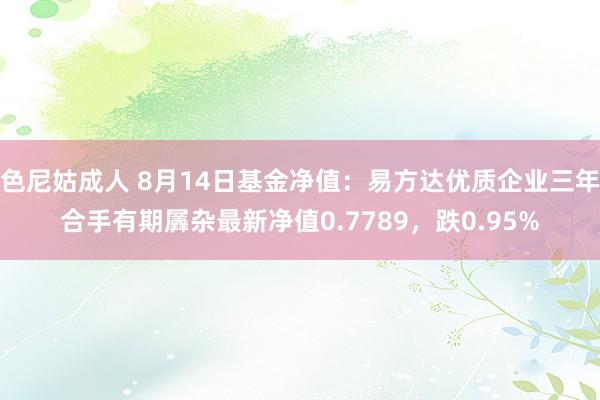 色尼姑成人 8月14日基金净值：易方达优质企业三年合手有期羼杂最新净值0.7789，跌0.95%